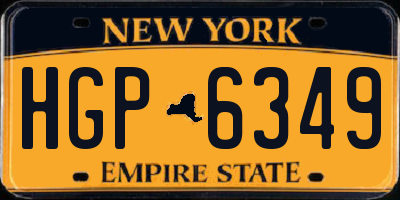 NEW YORK

HGP 6349

EMPIRE STATE